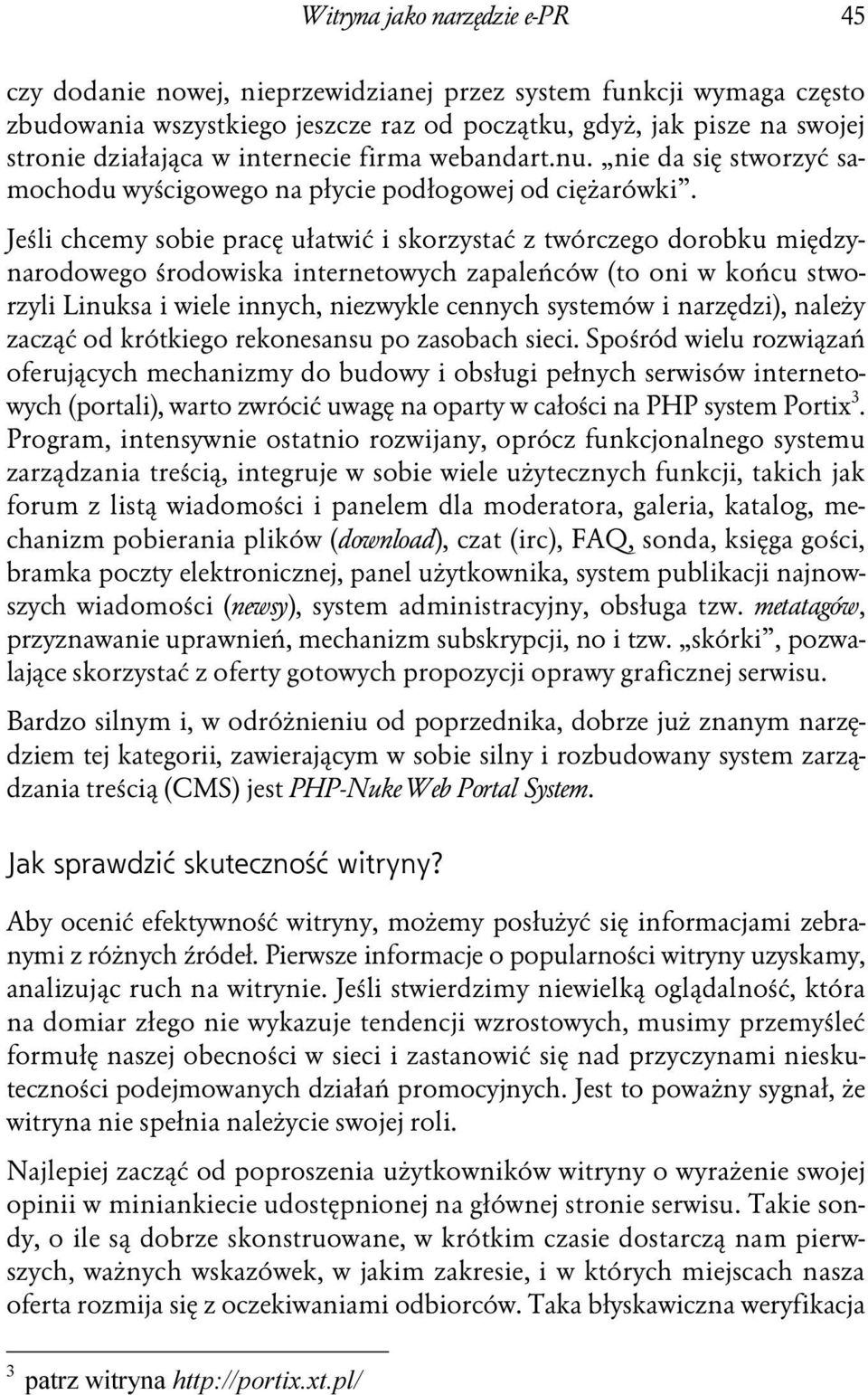 Witryna jako narzędzie e-PR 45

czy dodanie nowej, nieprzewidzianej przez system funkcji wymaga często zbudowania wszystkiego jeszcze raz od początku, gdyż, jak pisze na swojej stronie działająca w internecie firma webandart.nu. „nie da się stworzyć samochodu wyścigowego na płycie podłogowej od ciężarówki”.

Jeśli chcemy sobie pracę ułatwić i skorzystać z twórczego dorobku międzynarodowego środowiska internetowych zapaleńców (to oni w końcu stworzyli Linuksa i wiele innych, niezwykle cennych systemów i narzędzi), należy zacząć od krótkiego rekonesansu po zasobach sieci. Spośród wielu rozwiązań oferujących mechanizmy do budowy i obsługi pełnych serwisów internetowych (portali), warto zwrócić uwagę na oparty w całości na PHP system Portix$^3$. Program, intensywnie ostatnio rozwijany, oprócz funkcjonalnego systemu zarządzania treścią, integruje w sobie wiele użytecznych funkcji, takich jak forum z listą wiadomości i panelem dla moderatora, galeria, katalog, mechanizm pobierania plików (download), czat (irc), FAQ, sonda, księga gości, bramka poczty elektronicznej, panel użytkownika, system publikacji najnowszych wiadomości (newsy), system administracyjny, obsługa tzw. metatagów, przyznawanie uprawnień, mechanizm subskrypcji, no i tzw. „skórki”, pozwalające skorzystać z oferty gotowych propozycji oprawy graficznej serwisu.

Bardzo silnym i, w odróżnieniu od poprzednika, dobrze już znanym narzędziem tej kategorii, zawierającym w sobie silny i rozbudowany system zarządzania treścią (CMS) jest PHP-Nuke Web Portal System.

Jak sprawdzić skuteczność witryny?

Aby ocenić efektywność witryny, możemy posłużyć się informacjami zebranymi z różnych źródeł. Pierwsze informacje o popularności witryny uzyskamy, analizując ruch na witrynie. Jeśli stwierdzimy niewielką oglądalność, która na domiar złego nie wykazuje tendencji wzrostowych, musimy przemyśleć formułę naszej obecności w sieci i zastanowić się nad przyczynami nieskuteczności podejmowanych działań promocyjnych. Jest to poważny sygnał, że witryna nie spełnia należycie swojej roli.

Najlepiej zacząć od poproszenia użytkowników witryny o wyrażenie swojej opinii w miniankiecie udostępnionej na głównej stronie serwisu. Takie sondy, o ile są dobrze skonstruowane, w krótkim czasie dostarczą nam pierwszych, ważnych wskazówek, w jakim zakresie, i w których miejscach nasza oferta rozmija się z oczekiwaniami odbiorców. Taka błyskawiczna weryfikacja

$^3$ patrz witryna http://portix.xt.pl/